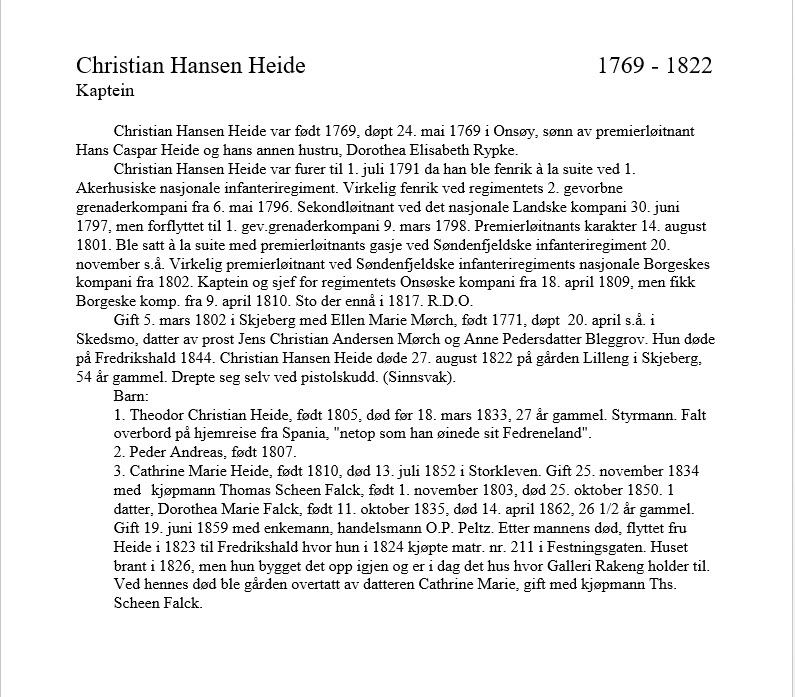 Christian Hansen Heide 1769 - 1822
Kaptein

Christian Hansen Heide var født 1769, døpt 24. mai 1769 i Onsøy, sønn av premierløitnant Hans Caspar Heide og hans annen hustru, Dorothea Elisabeth Rypke.

Christian Hansen Heide var furer til 1. juli 1791 da han ble fenrik à la suite ved 1. Akerhusiske nasjonale infanteriregiment. Virkelig fenrik ved regimentets 2. gevorbne grenaderkompani fra 6. mai 1796. Sekondløitnant ved det nasjonale Landske kompani 30. juni 1797, men forflyttet til 1. gev.grenaderkompani 9. mars 1798. Premierløitnants karakter 14. august 1801. Ble satt à la suite med premierløitnants gasje ved Søndenfjeldske infanteriregiment 20. november s.å. Virkelig premierløitnant ved Søndenfjeldske infanteriregiments nasjonale Borgeskes kompani fra 1802. Kaptein og sjef for regimentets Onsøske kompani fra 18. april 1809, men fikk Borgeske komp. fra 9. april 1810. Sto der ennå i 1817. R.D.O.

Gift 5. mars 1802 i Skjeberg med Ellen Marie Mørch, født 1771, døpt 20. april s.å. i Skedsmo, datter av prost Jens Christian Andersen Mørch og Anne Pedersdatter Bleggrov. Hun døde på Fredrikshald 1844. Christian Hansen Heide døde 27. august 1822 på gården Lilleng i Skjeberg, 54 år gammel. Drepte seg selv ved pistolskudd. (Sinnsvak).

Barn:

1. Theodor Christian Heide, født 1805, død før 18. mars 1833, 27 år gammel. Styrmann. Falt overbord på hjemreise fra Spania, "netop som han øinede sit Fedreneland".

2. Peder Andreas, født 1807.

3. Cathrine Marie Heide, født 1810, død 13. juli 1852 i Storkleven. Gift 25. november 1834 med kjøpmann Thomas Scheen Falck, født 1. november 1803, død 25. oktober 1850. 1 datter, Dorothea Marie Falck, født 11. oktober 1835, død 14. april 1862, 26 1/2 år gammel. Gift 19. juni 1859 med enkemann, handelsmann O.P. Peltz. Etter mannens død, flyttet fru Heide i 1823 til Fredrikshald hvor hun i 1824 kjøpte matr. nr. 211 i Festningsgaten. Huset brant i 1826, men hun bygget det opp igjen og er i dag det hus hvor Galleri Rakeng holder til. Ved hennes død ble gården overtatt av datteren Cathrine Marie, gift med kjøpmann Ths. Scheen Falck.